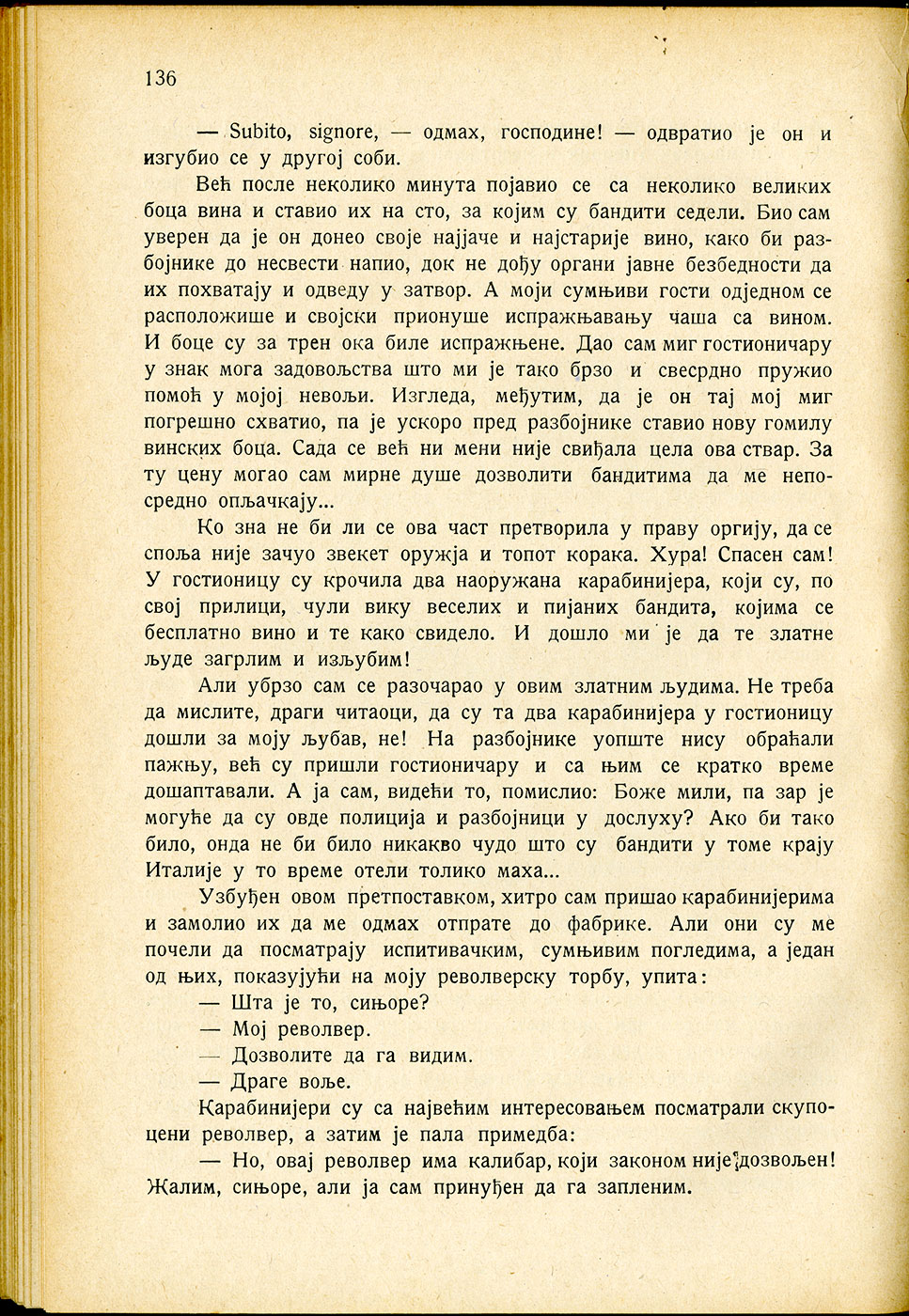 136

— Subito, signore, — одмах, господине! — одвратио је он и изгубио се у другој соби.

Већ после неколико минута појавио се са неколико великих боца вина и ставио их на сто, за којим су бандити седели. Био сам уверен да је он донео своје најјаче и најстарије вино, како би разбојнике до несвести напио, док не дођу органи јавне безбедности да их похватају и одведу у затвор. А моји сумњиви гости одједном се расположише и својски прионуше испражњавању чаша са вином. И боце су за трен ока биле испражњене. Дао сам миг гостионичару у знак мога задовољства што ми је тако брзо и свесрдно пружио помоћ у мојој невољи. Изгледа, међутим, да је он тај мој миг погрешно схватио, па је ускоро пред разбојнике ставио нову гомилу винских боца. Сада се већ ни мени није свиђала цела ова ствар. За ту цену могао сам мирне душе дозволити бандитима да ме непосредно опљачкају...

Ко зна не би ли се ова част претворила у праву оргију, да се споља није зачуо звекет оружја и топот корака. Хура! Спасен сам! У гостионицу су крочила два наоружана карабинијера, који су, по свој прилици, чули вику веселих и пијаних бандита, којима се бесплатно вино и те како свидело. И дошло ми је да те златне људе загрлим и изљубим!

Али убрзо сам се разочарао у овим златним људима. Не треба да мислите, драги читаоци, да су та два карабинијера у гостионицу дошли за моју љубав, не! На разбојнике уопште нису обраћали пажњу, већ су пришли гостионичару и са њим се кратко време дошаптавали. А ја сам, видећи то, помислио: Боже мили, па зар је могуће да су овде полиција и разбојници у дослуху? Ако би тако било, онда не би било никакво чудо што су бандити у томе крају Италије у то време отели толико маха...

Узбуђен овом претпоставком, хитро сам пришао карабинијерима и замолио их да ме одмах отпрате до фабрике. Али они су ме почели да посматрају испитивачким, сумњивим погледима, а један од њих, показујући на моју револверску торбу, упита:

— Шта је то, сињоре?

— Мој револвер.

— Дозволите да га видим.

— Драге воље.

Карабинијери су са највећим интересовањем посматрали скупоцени револвер, а затим је пала примедба:

— Но, овај револвер има калибар, који законом није дозвољен! Жалим, сињоре, али ја сам принуђен да га запленим.